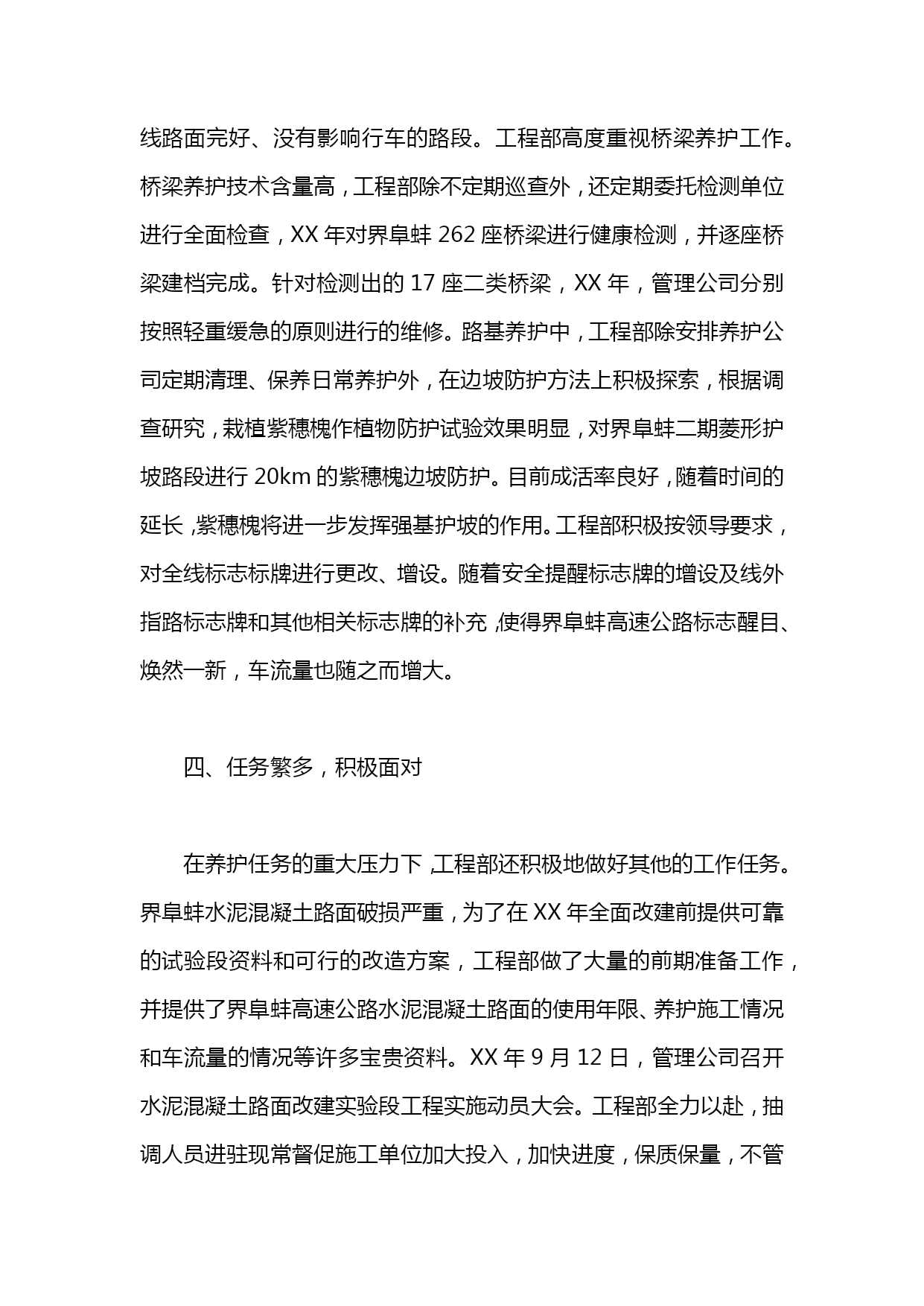 线路面完好、没有影响行车的路段。工程部高度重视桥梁养护工作。桥梁养护技术含量高，工程部除不定期巡查外，还定期委托检测单位进行全面检查，XX 年对界阜蚌 262 座桥梁进行健康检测，并逐座桥梁建档完成。针对检测出的 17 座二类桥梁，XX 年，管理公司分别按照轻重缓急的原则进行的维修。路基养护中，工程部除安排养护公司定期清理、保养日常养护外，在边坡防护方法上积极探索，根据调查研究，栽植紫穗槐作植物防护试验效果明显，对界阜蚌二期菱形护坡路段进行 20km 的紫穗槐边坡防护。目前成活率良好，随着时间的延长，紫穗槐将进一步发挥强基护坡的作用。工程部积极按领导要求，对全线标志标牌进行更改、增设。随着安全提醒标志牌的增设及线外指路标志牌和其他相关标志牌的补充，使得界阜蚌高速公路标志醒目、焕然一新，车流量也随之而增大。

四、任务繁多，积极面对

在养护任务的重大压力下，工程部还积极地做好其他的工作任务。界阜蚌水泥混凝土路面破损严重，为了在 XX 年全面改建前提供可靠的试验段资料和可行的改造方案，工程部做了大量的前期准备工作，并提供了界阜蚌高速公路水泥混凝土路面的使用年限、养护施工情况和车流量的情况等许多宝贵资料。XX 年 9 月 12 日，管理公司召开水泥混凝土路面改建实验段工程实施动员大会。工程部全力以赴，抽调人员进驻现常督促施工单位加大投入，加快进度，保质保量，不管